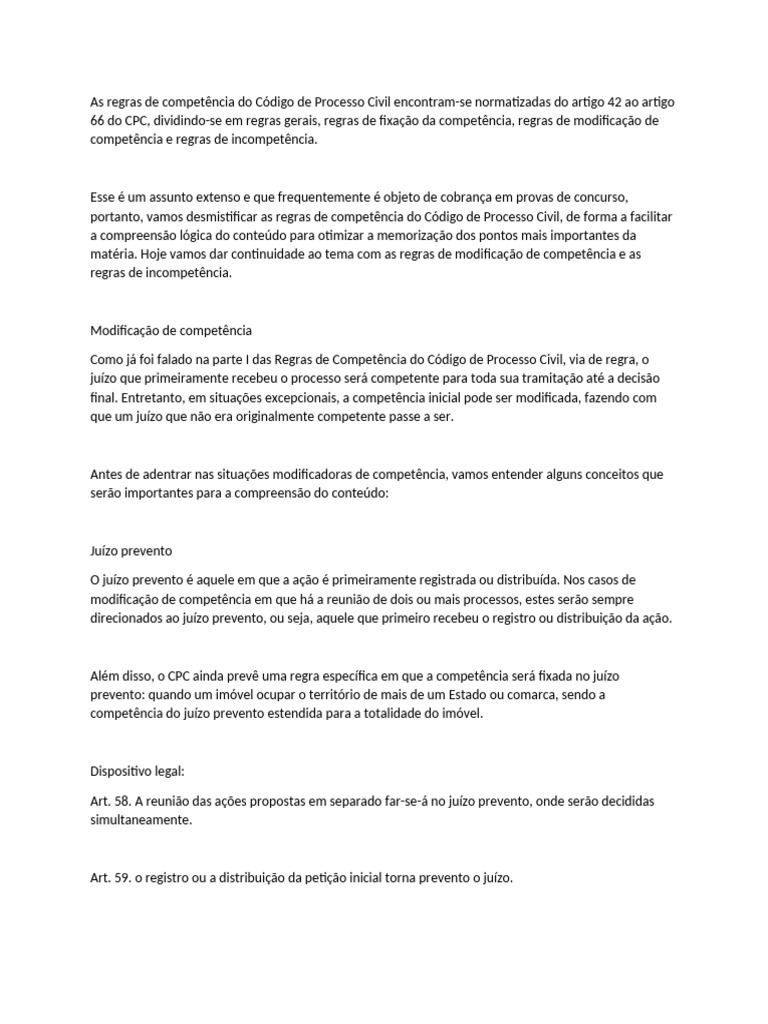 As regras de competência do Código de Processo Civil encontram-se normatizadas do artigo 42 ao artigo 66 do CPC, dividindo-se em regras gerais, regras de fixação da competência, regras de modificação de competência e regras de incompetência.

Esse é um assunto extenso e que frequentemente é objeto de cobrança em provas de concurso, portanto, vamos desmistificar as regras de competência do Código de Processo Civil, de forma a facilitar a compreensão lógica do conteúdo para otimizar a memorização dos pontos mais importantes da matéria. Hoje vamos dar continuidade ao tema com as regras de modificação de competência e as regras de incompetência.

Modificação de competência

Como já foi falado na parte I das Regras de Competência do Código de Processo Civil, via de regra, o juízo que primeiramente recebeu o processo será competente para toda sua tramitação até a decisão final. Entretanto, em situações excepcionais, a competência inicial pode ser modificada, fazendo com que um juízo que não era originalmente competente passe a ser.

Antes de adentrar nas situações modificadoras de competência, vamos entender alguns conceitos que serão importantes para a compreensão do conteúdo:

Juízo prevento

O juízo prevento é aquele em que a ação é primeiramente registrada ou distribuída. Nos casos de modificação de competência em que há a reunião de dois ou mais processos, estes serão sempre direcionados ao juízo prevento, ou seja, aquele que primeiro recebeu o registro ou distribuição da ação.

Além disso, o CPC ainda prevê uma regra específica em que a competência será fixada no juízo prevento: quando um imóvel ocupar o território de mais de um Estado ou comarca, sendo a competência do juízo prevento estendida para a totalidade do imóvel.

Dispositivo legal:

Art. 58. A reunião das ações propostas em separado far-se-á no juízo prevento, onde serão decididas simultaneamente.

Art. 59. o registro ou a distribuição da petição inicial torna prevento o juízo.